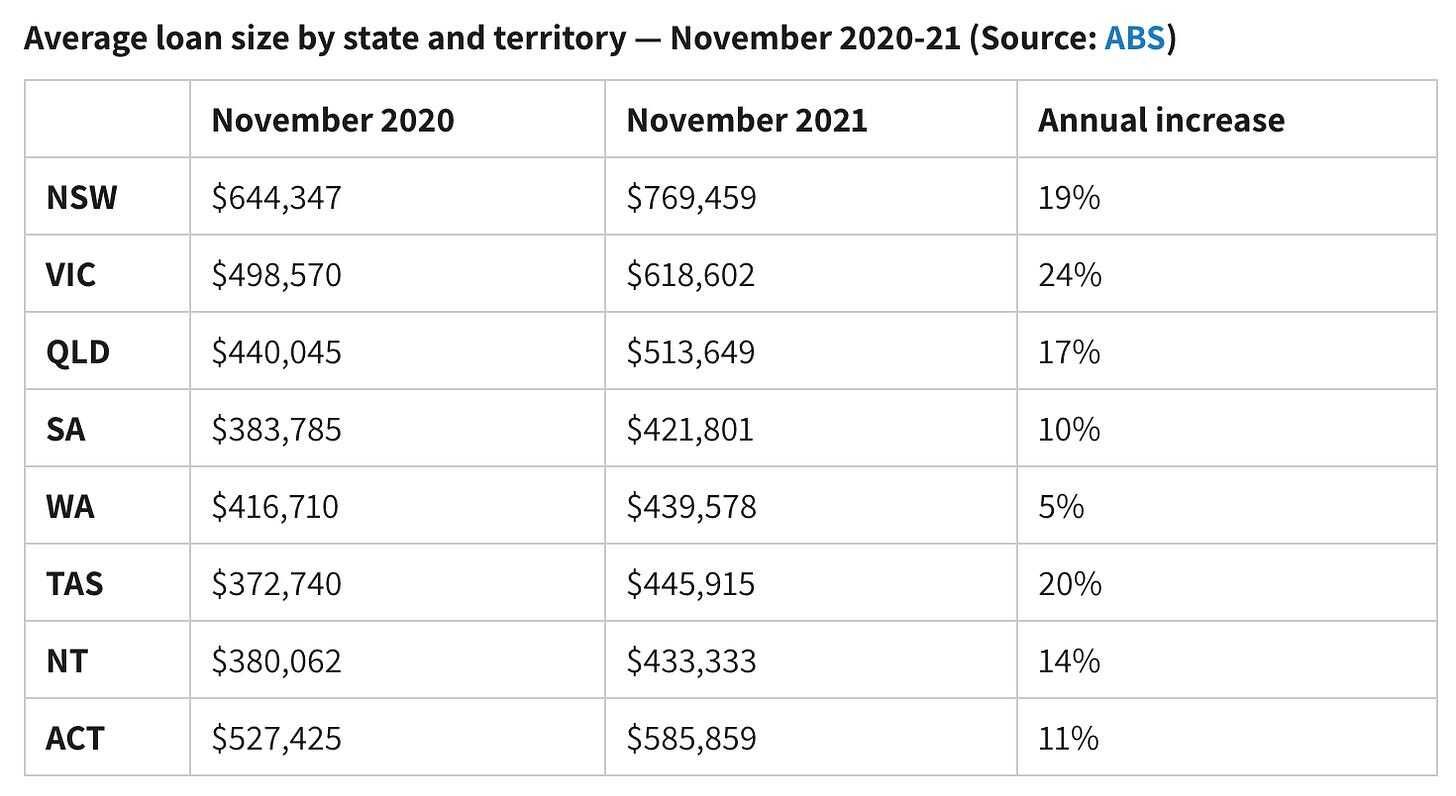 Average loan size by state and territory — November 2020-21 (Source: ABS)

| | November 2020 | November 2021 | Annual increase |
|---|---|---|---|
| NSW | \$644,347 | \$769,459 | 19% |
| VIC | \$498,570 | \$618,602 | 24% |
| QLD | \$440,045 | \$513,649 | 17% |
| SA | \$383,785 | \$421,801 | 10% |
| WA | \$416,710 | \$439,578 | 5% |
| TAS | \$372,740 | \$445,915 | 20% |
| NT | \$380,062 | \$433,333 | 14% |
| ACT | \$527,425 | \$585,859 | 11% |